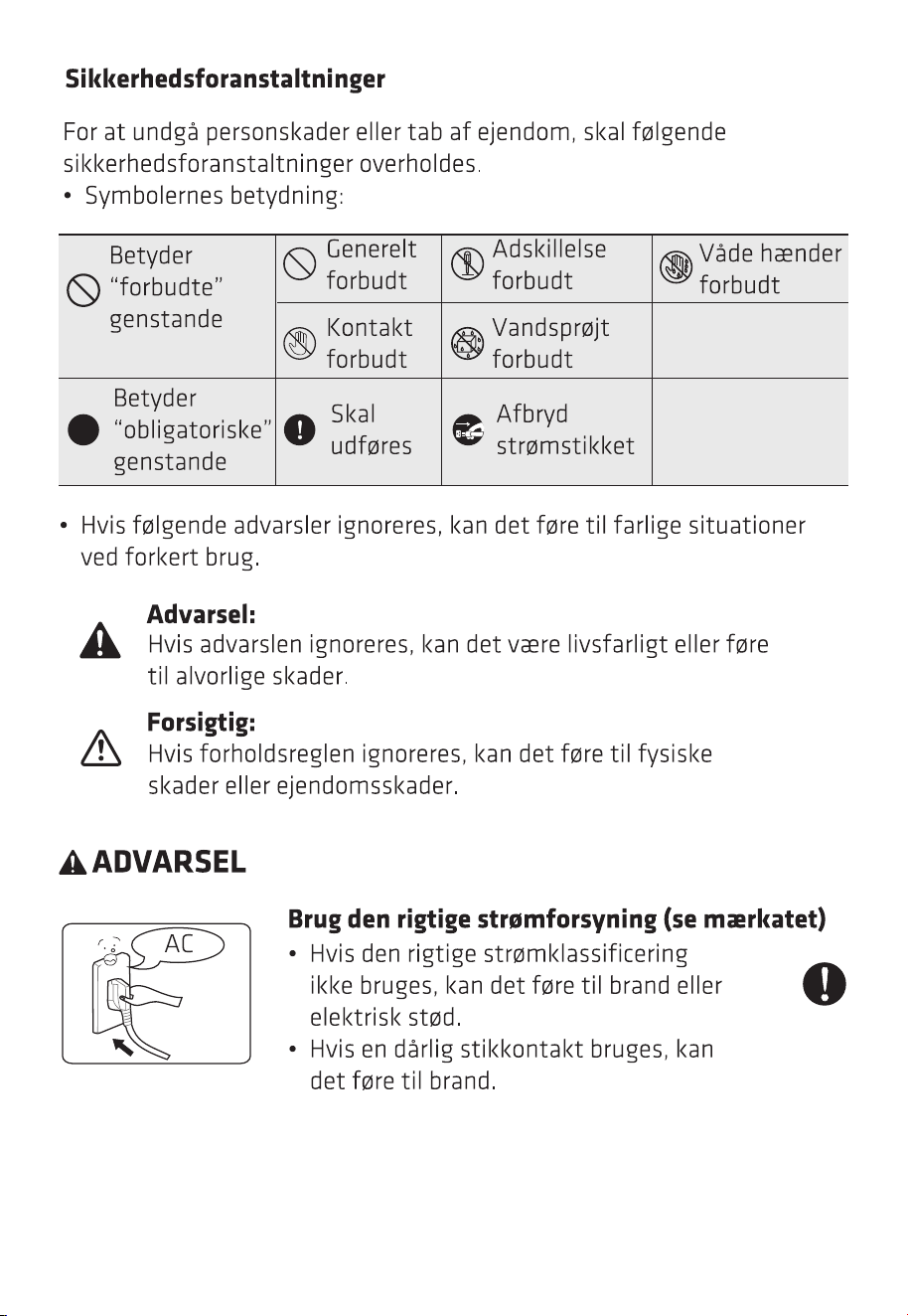 Sikkerhedsforanstaltninger

For at undgå personskader eller tab af ejendom, skal følgende sikkerhedsforanstaltninger overholdes.

• Symbolernes betydning:

| Betyder "forbudte" genstande | Generelt forbudt | Adskillelse forbudt | Våde hænder forbudt |
|---|---|---|---|
| | Kontakt forbudt | Vandsprøjt forbudt | |
| Betyder "obligatoriske" genstande | Skal udføres | Afbryd strømstikket | |

• Hvis følgende advarsler ignoreres, kan det føre til farlige situationer ved forkert brug.

Advarsel:
Hvis advarslen ignoreres, kan det være livsfarligt eller føre til alvorlige skader.

Forsigtig:
Hvis forholdsreglen ignoreres, kan det føre til fysiske skader eller ejendomsskader.

ADVARSEL

AC

Brug den rigtige strømforsyning (se mærkatet)

• Hvis den rigtige strømklassificering ikke bruges, kan det føre til brand eller elektrisk stød.
• Hvis en dårlig stikkontakt bruges, kan det føre til brand.